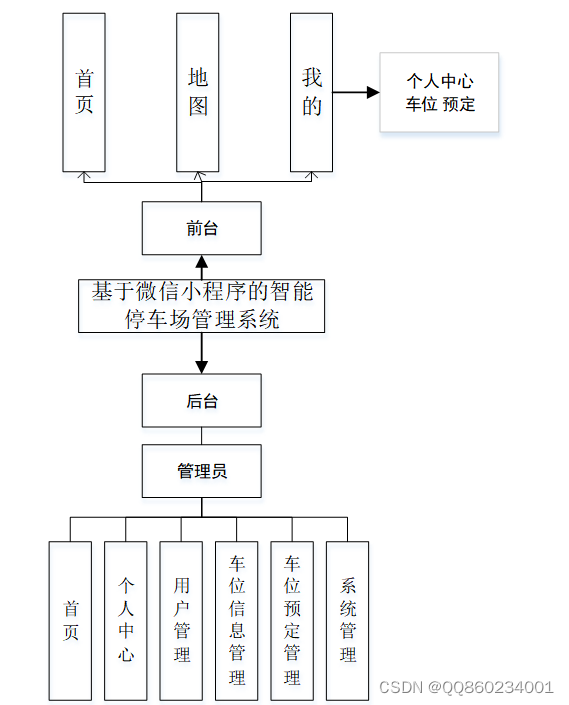 首页

地图

我的

个人中心
车位 预定

前台

基于微信小程序的智能停车场管理系统

后台

管理员

首页

个人中心

用户管理

车位信息管理

车位预定管理

系统管理

CSDN @QQ860234001